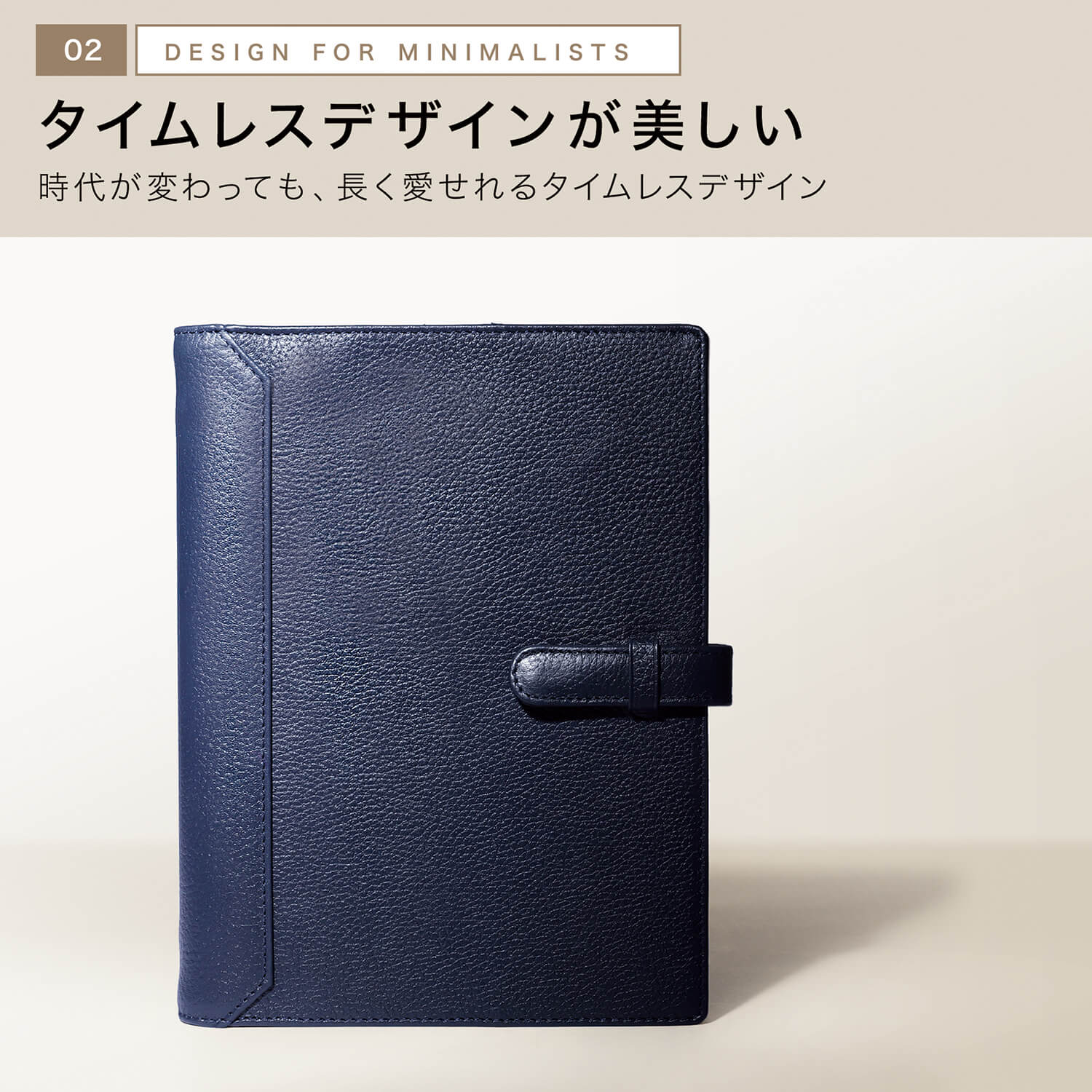 02 DESIGN FOR MINIMALISTS

タイムレスデザインが美しい

時代が変わっても、長く愛せれるタイムレスデザイン